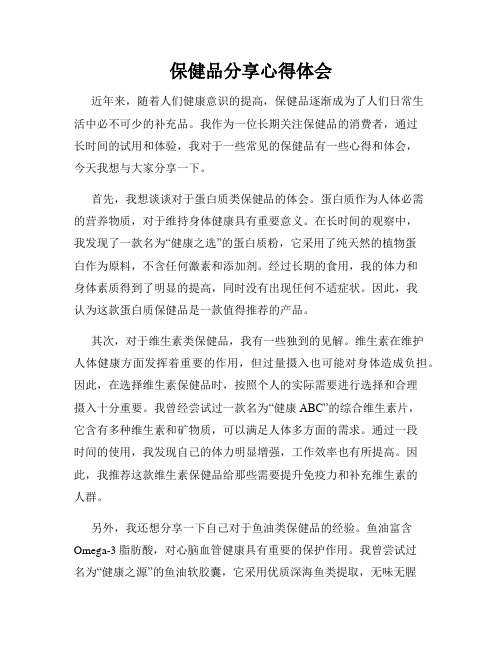 保健品分享心得体会

近年来，随着人们健康意识的提高，保健品逐渐成为了人们日常生活中必不可少的补充品。我作为一位长期关注保健品的消费者，通过长时间的试用和体验，我对于一些常见的保健品有一些心得和体会，今天我想与大家分享一下。

首先，我想谈谈对于蛋白质类保健品的体会。蛋白质作为人体必需的营养物质，对于维持身体健康具有重要意义。在长时间的观察中，我发现了一款名为“健康之选”的蛋白质粉，它采用了纯天然的植物蛋白作为原料，不含任何激素和添加剂。经过长期的食用，我的体力和身体素质得到了明显的提高，同时没有出现任何不适症状。因此，我认为这款蛋白质保健品是一款值得推荐的产品。

其次，对于维生素类保健品，我有一些独到的见解。维生素在维护人体健康方面发挥着重要的作用，但过量摄入也可能对身体造成负担。因此，在选择维生素保健品时，按照个人的实际需要进行选择和合理摄入十分重要。我曾经尝试过一款名为“健康 ABC”的综合维生素片，它含有多种维生素和矿物质，可以满足人体多方面的需求。通过一段时间的使用，我发现自己的体力明显增强，工作效率也有所提高。因此，我推荐这款维生素保健品给那些需要提升免疫力和补充维生素的人群。

另外，我还想分享一下自己对于鱼油类保健品的经验。鱼油富含 Omega-3 脂肪酸，对心脑血管健康具有重要的保护作用。我曾尝试过名为“健康之源”的鱼油软胶囊，它采用优质深海鱼类提取，无味无腥